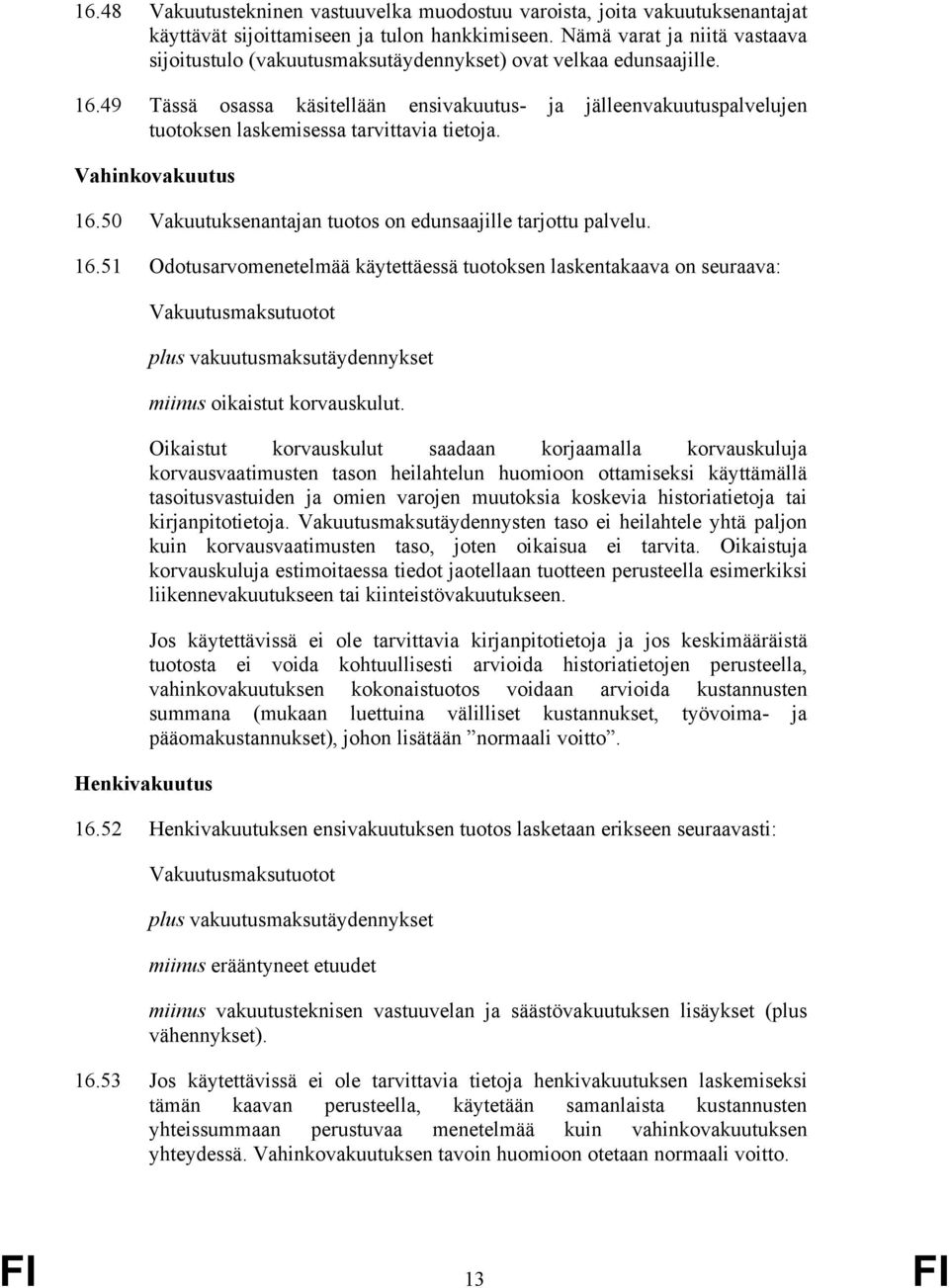 16.48 Vakuutustekninen vastuuvelka muodostuu varoista, joita vakuutuksenantajat käyttävät sijoittamiseen ja tulon hankkimiseen. Nämä varat ja niitä vastaava sijoitustulo (vakuutusmaksutäydennykset) ovat velkaa edunsaajille.

16.49 Tässä osassa käsitellään ensivakuutus- ja jälleenvakuutuspalvelujen tuotoksen laskemisessa tarvittavia tietoja.

Vahinkovakuutus

16.50 Vakuutuksenantajan tuotos on edunsaajille tarjottu palvelu.

16.51 Odotusarvomenetelmää käytettäessä tuotoksen laskentakaava on seuraava:

Vakuutusmaksutuotot

plus vakuutusmaksutäydennykset

miinus oikaistut korvauskulut.

Oikaistut korvauskulut saadaan korjaamalla korvauskuluja korvausvaatimusten tason heilahtelun huomioon ottamiseksi käyttämällä tasoitusvastuiden ja omien varojen muutoksia koskevia historiatietoja tai kirjanpitotietoja. Vakuutusmaksutäydennysten taso ei heilahtele yhtä paljon kuin korvausvaatimusten taso, joten oikaisua ei tarvita. Oikaistuja korvauskuluja estimoitaessa tiedot jaotellaan tuotteen perusteella esimerkiksi liikennevakuutukseen tai kiinteistövakuutukseen.

Jos käytettävissä ei ole tarvittavia kirjanpitotietoja ja jos keskimääräistä tuotosta ei voida kohtuullisesti arvioida historiatietojen perusteella, vahinkovakuutuksen kokonaistuotos voidaan arvioida kustannusten summana (mukaan luettuina välilliset kustannukset, työvoima- ja pääomakustannukset), johon lisätään ”normaali voitto”.

Henkivakuutus

16.52 Henkivakuutuksen ensivakuutuksen tuotos lasketaan erikseen seuraavasti:

Vakuutusmaksutuotot

plus vakuutusmaksutäydennykset

miinus erääntyneet etuudet

miinus vakuutusteknisen vastuuvelan ja säästövakuutuksen lisäykset (plus vähennykset).

16.53 Jos käytettävissä ei ole tarvittavia tietoja henkivakuutuksen laskemiseksi tämän kaavan perusteella, käytetään samanlaista kustannusten yhteissummaan perustuvaa menetelmää kuin vahinkovakuutuksen yhteydessä. Vahinkovakuutuksen tavoin huomioon otetaan normaali voitto.

FI 13 FI